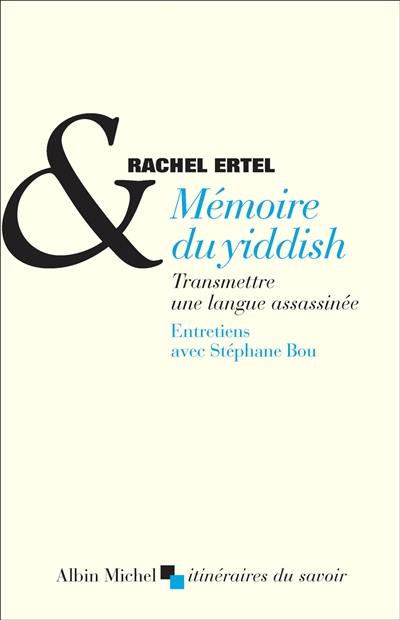 &

RACHEL ERTEL

Mémoire du yiddish

Transmettre une langue assassinée

Entretiens avec Stéphane Bou

Albin Michel itinéraires du savoir